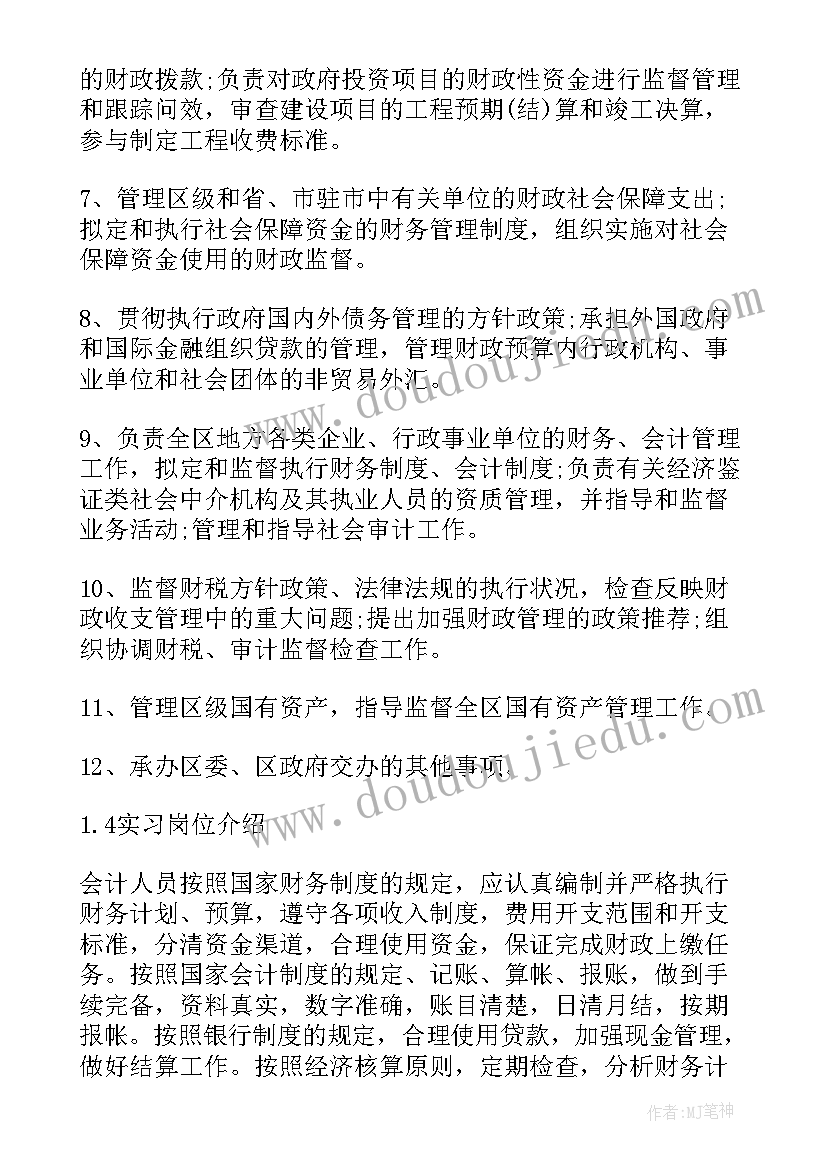 的财政拨款;负责对政府投资项目的财政性资金进行监督管理和跟踪问效，审查建设项目的工程预期(结)算和竣工决算，参与制定工程收费标准。

7、管理区级和省、市驻市中有关单位的财政社会保障支出;拟定和执行社会保障资金的财务管理制度，组织实施对社会保障资金使用的财政监督。

8、贯彻执行政府国内外债务管理的方针政策;承担外国政府和国际金融组织贷款的管理，管理财政预算内行政机构、事业单位和社会团体的非贸易外汇。

9、负责全区地方各类企业、行政事业单位的财务、会计管理工作，拟定和监督执行财务制度、会计制度;负责有关经济鉴证类社会中介机构及其执业人员的资质管理，并指导和监督业务活动;管理和指导社会审计工作。

10、监督财税方针政策、法律法规的执行状况，检查反映财政收支管理中的重大问题;提出加强财政管理的政策推荐;组织协调财税、审计监督检查工作。

11、管理区级国有资产，指导监督全区国有资产管理工作。

12、承办区委、区政府交办的其他事项。

1.4实习岗位介绍

会计人员按照国家财务制度的规定，应认真编制并严格执行财务计划、预算，遵守各项收入制度，费用开支范围和开支标准，分清资金渠道，合理使用资金，保证完成财政上缴任务。按照国家会计制度的规定、记账、算帐、报账，做到手续完备，资料真实，数字准确，账目清楚，日清月结，按期报帐。按照银行制度的规定，合理使用贷款，加强现金管理，做好结算工作。按照经济核算原则，定期检查，分析财务计

www.doudoujiedu.com

www.doudoujiedu.com

作者:MJ笔神